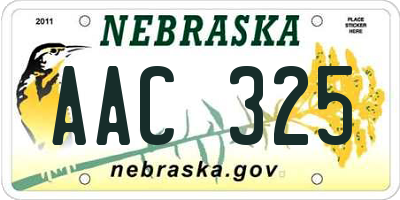 2011
NEBRASKA
PLACE STICKER HERE
AAC 325
nebraska.gov